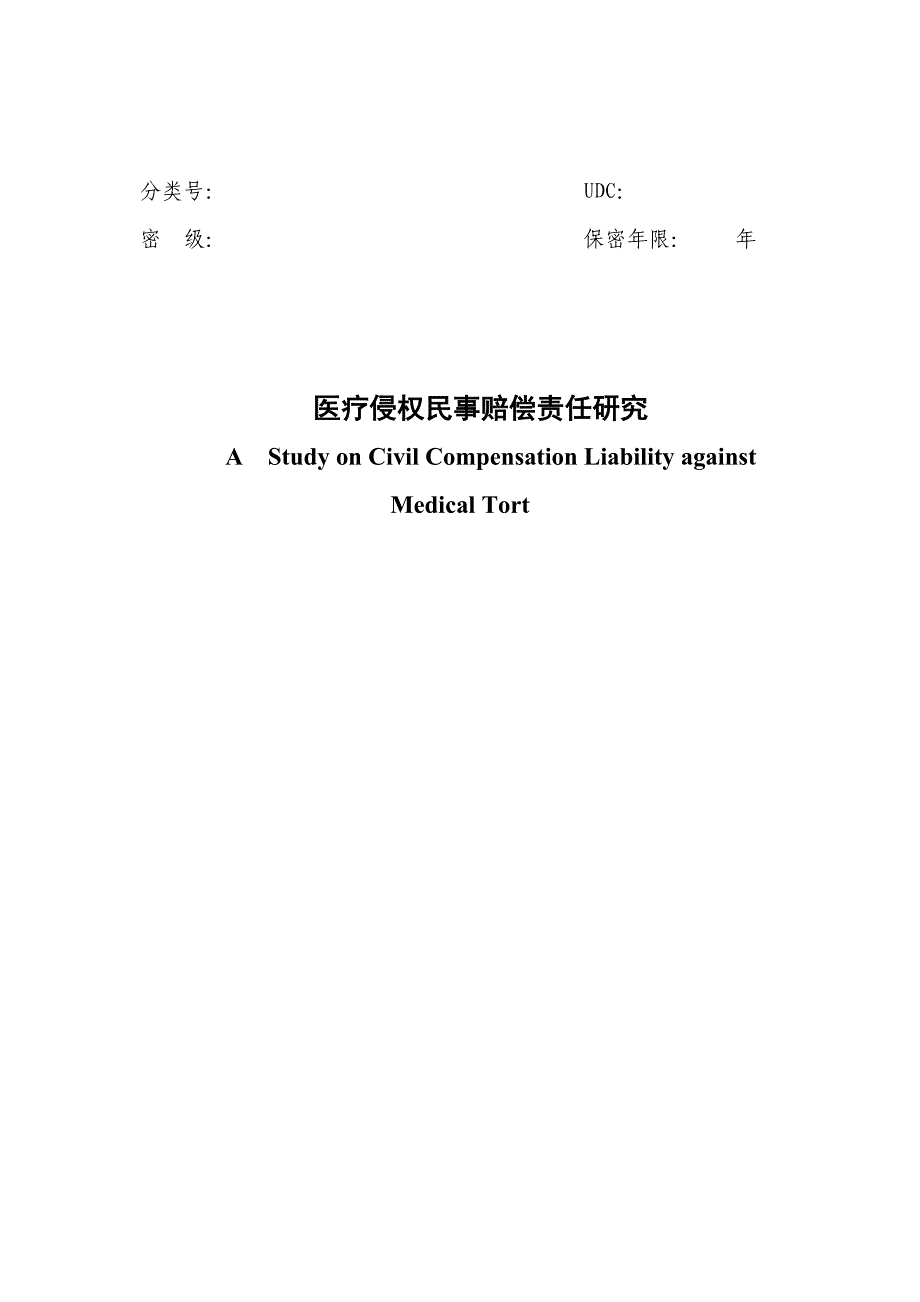 分类号:　　　　　　　　　　　　UDC:

密　级:　　　　　　　　　　　　保密年限:　　年

医疗侵权民事赔偿责任研究

A　Study on Civil Compensation Liability against Medical Tort